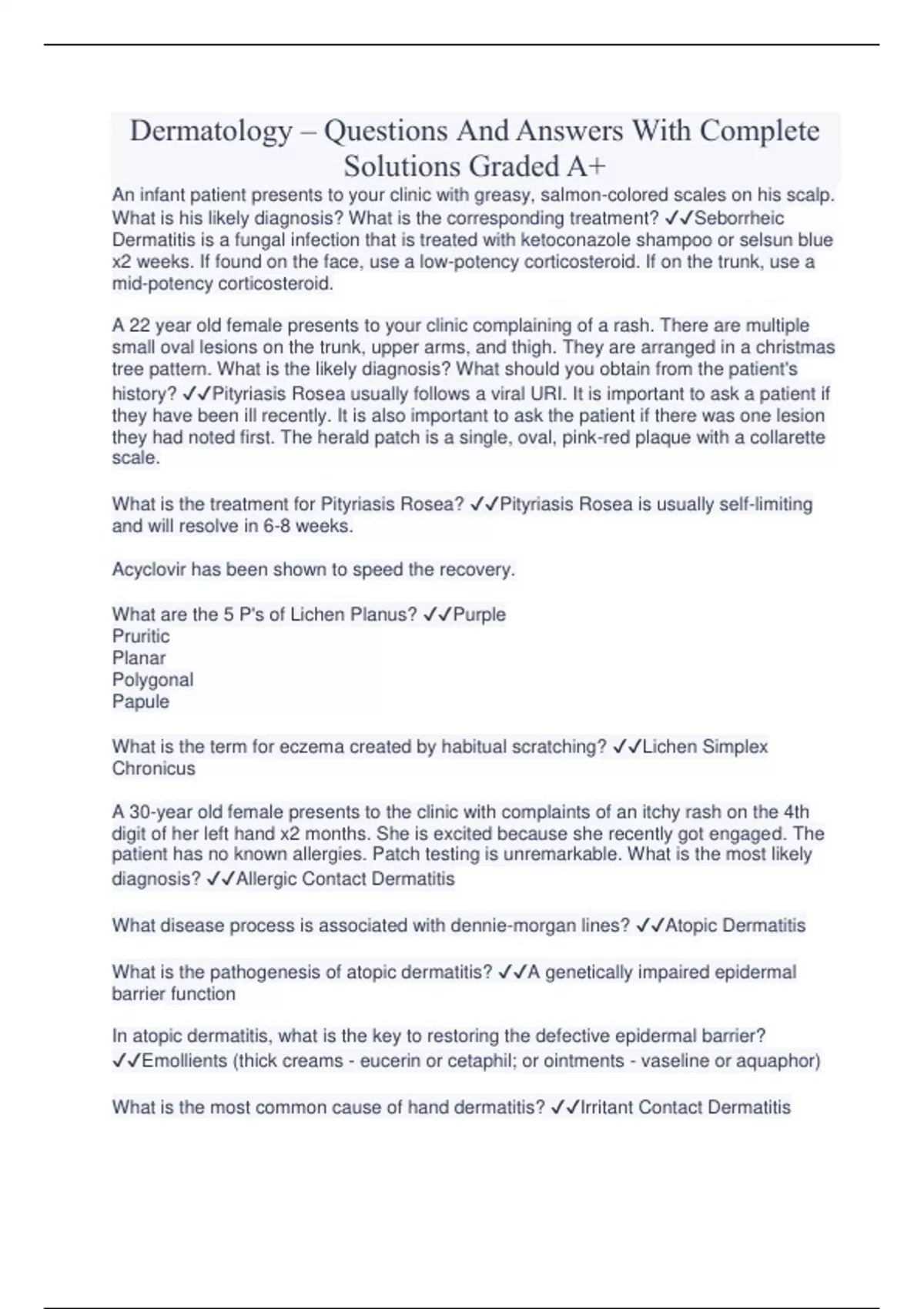 Dermatology – Questions And Answers With Complete Solutions Graded A+

An infant patient presents to your clinic with greasy, salmon-colored scales on his scalp. What is his likely diagnosis? What is the corresponding treatment? ✓✓Seborrheic Dermatitis is a fungal infection that is treated with ketoconazole shampoo or selsun blue x2 weeks. If found on the face, use a low-potency corticosteroid. If on the trunk, use a mid-potency corticosteroid.

A 22 year old female presents to your clinic complaining of a rash. There are multiple small oval lesions on the trunk, upper arms, and thigh. They are arranged in a christmas tree pattern. What is the likely diagnosis? What should you obtain from the patient's history? ✓✓Pityriasis Rosea usually follows a viral URI. It is important to ask a patient if they have been ill recently. It is also important to ask the patient if there was one lesion they had noted first. The herald patch is a single, oval, pink-red plaque with a collarette scale.

What is the treatment for Pityriasis Rosea? ✓✓Pityriasis Rosea is usually self-limiting and will resolve in 6-8 weeks.

Acyclovir has been shown to speed the recovery.

What are the 5 P's of Lichen Planus? ✓✓Purple
Pruritic
Planar
Polygonal
Papule

What is the term for eczema created by habitual scratching? ✓✓Lichen Simplex Chronicus

A 30-year old female presents to the clinic with complaints of an itchy rash on the 4th digit of her left hand x2 months. She is excited because she recently got engaged. The patient has no known allergies. Patch testing is unremarkable. What is the most likely diagnosis? ✓✓Allergic Contact Dermatitis

What disease process is associated with dennie-morgan lines? ✓✓Atopic Dermatitis

What is the pathogenesis of atopic dermatitis? ✓✓A genetically impaired epidermal barrier function

In atopic dermatitis, what is the key to restoring the defective epidermal barrier? ✓✓Emollients (thick creams - eucerin or cetaphil; or ointments - vaseline or aquaphor)

What is the most common cause of hand dermatitis? ✓✓Irritant Contact Dermatitis